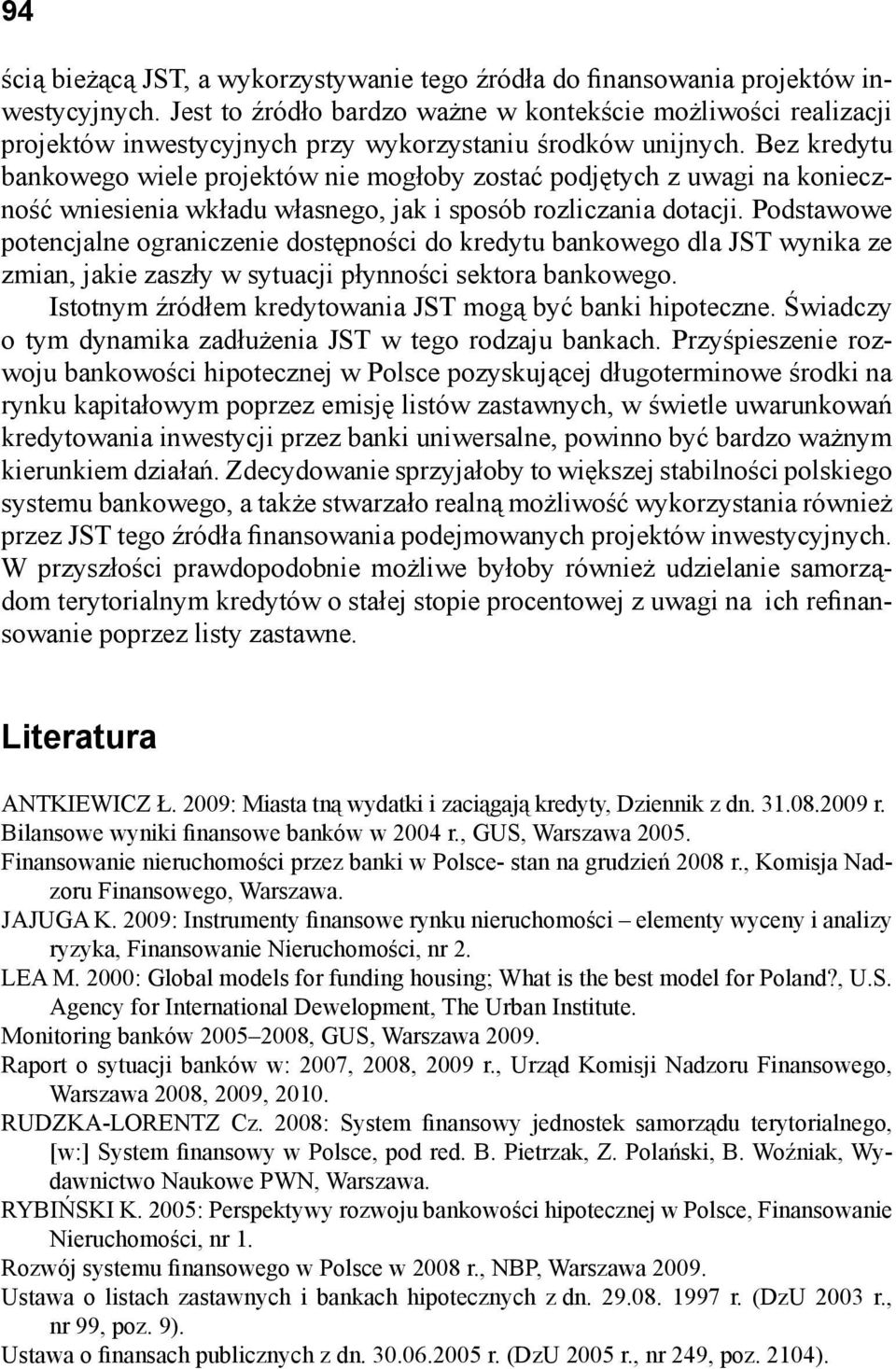 94

ścią bieżącą JST, a wykorzystywanie tego źródła do finansowania projektów inwestycyjnych. Jest to źródło bardzo ważne w kontekście możliwości realizacji projektów inwestycyjnych przy wykorzystaniu środków unijnych. Bez kredytu bankowego wiele projektów nie mogłoby zostać podjętych z uwagi na konieczność wniesienia wkładu własnego, jak i sposób rozliczania dotacji. Podstawowe potencjalne ograniczenie dostępności do kredytu bankowego dla JST wynika ze zmian, jakie zaszły w sytuacji płynności sektora bankowego.

Istotnym źródłem kredytowania JST mogą być banki hipoteczne. Świadczy o tym dynamika zadłużenia JST w tego rodzaju bankach. Przyśpieszenie rozwoju bankowości hipotecznej w Polsce pozyskującej długoterminowe środki na rynku kapitałowym poprzez emisję listów zastawnych, w świetle uwarunkowań kredytowania inwestycji przez banki uniwersalne, powinno być bardzo ważnym kierunkiem działań. Zdecydowanie sprzyjałoby to większej stabilności polskiego systemu bankowego, a także stwarzało realną możliwość wykorzystania również przez JST tego źródła finansowania podejmowanych projektów inwestycyjnych. W przyszłości prawdopodobnie możliwe byłoby również udzielanie samorządom terytorialnym kredytów o stałej stopie procentowej z uwagi na ich refinansowanie poprzez listy zastawne.

Literatura

ANTKIEWICZ Ł. 2009: Miasta tną wydatki i zaciągają kredyty, Dziennik z dn. 31.08.2009 r.
Bilansowe wyniki finansowe banków w 2004 r., GUS, Warszawa 2005.
Finansowanie nieruchomości przez banki w Polsce- stan na grudzień 2008 r., Komisja Nadzoru Finansowego, Warszawa.
JAJUGA K. 2009: Instrumenty finansowe rynku nieruchomości – elementy wyceny i analizy ryzyka, Finansowanie Nieruchomości, nr 2.
LEA M. 2000: Global models for funding housing; What is the best model for Poland?, U.S. Agency for International Dewelopment, The Urban Institute.
Monitoring banków 2005–2008, GUS, Warszawa 2009.
Raport o sytuacji banków w: 2007, 2008, 2009 r., Urząd Komisji Nadzoru Finansowego, Warszawa 2008, 2009, 2010.
RUDZKA-LORENTZ Cz. 2008: System finansowy jednostek samorządu terytorialnego, [w:] System finansowy w Polsce, pod red. B. Pietrzak, Z. Polański, B. Woźniak, Wydawnictwo Naukowe PWN, Warszawa.
RYBIŃSKI K. 2005: Perspektywy rozwoju bankowości hipotecznej w Polsce, Finansowanie Nieruchomości, nr 1.
Rozwój systemu finansowego w Polsce w 2008 r., NBP, Warszawa 2009.
Ustawa o listach zastawnych i bankach hipotecznych z dn. 29.08. 1997 r. (DzU 2003 r., nr 99, poz. 9).
Ustawa o finansach publicznych z dn. 30.06.2005 r. (DzU 2005 r., nr 249, poz. 2104).